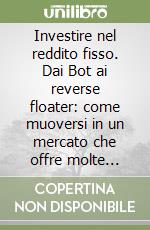 unilibro

Investire nel reddito fisso. Dai Bot ai reverse floater: come muoversi in un mercato che offre molte...

COPERTINA NON DISPONIBILE